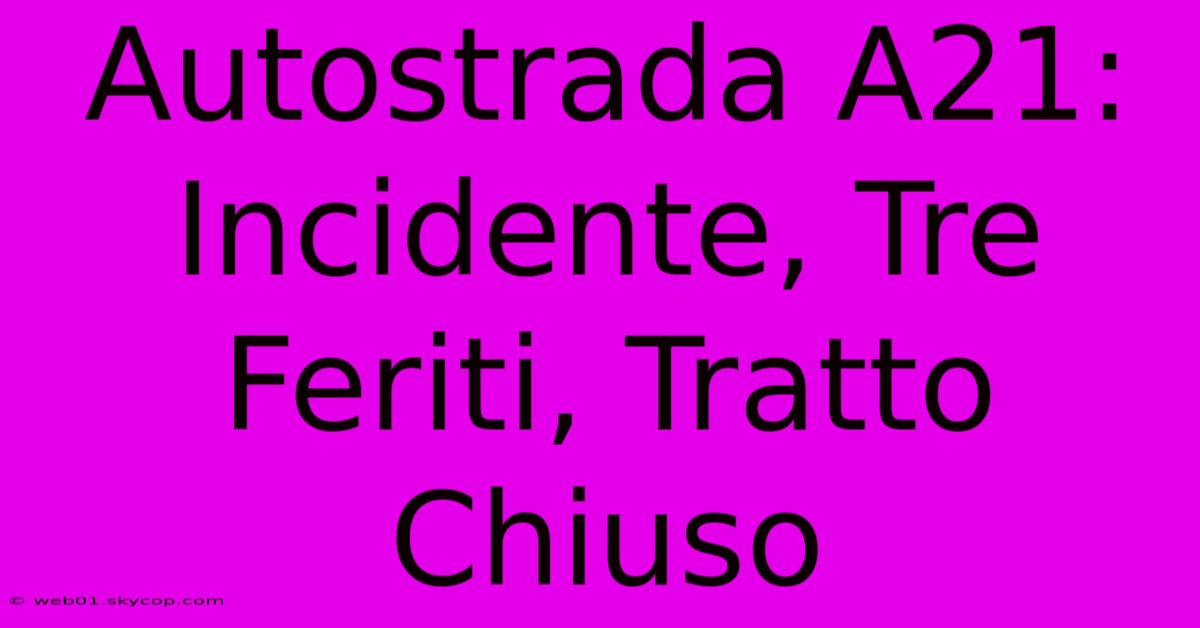 Autostrada A21: Incidente, Tre Feriti, Tratto Chiuso

© web01.skycop.com